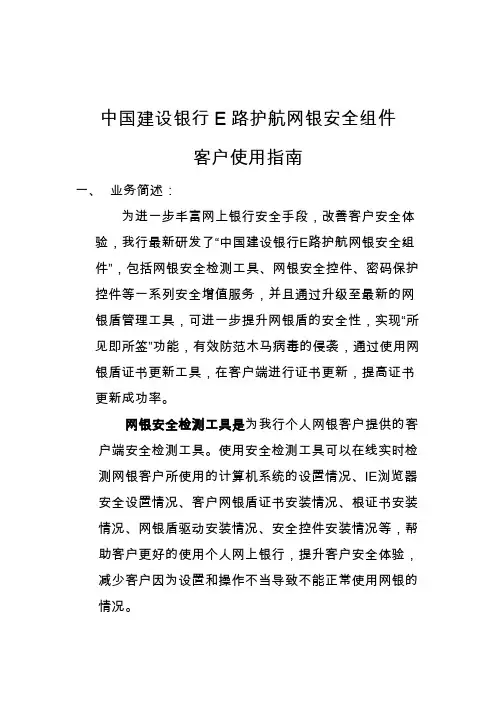 中国建设银行 E 路护航网银安全组件

客户使用指南

一、 业务简述：

为进一步丰富网上银行安全手段，改善客户安全体验，我行最新研发了“中国建设银行E路护航网银安全组件”，包括网银安全检测工具、网银安全控件、密码保护控件等一系列安全增值服务，并且通过升级至最新的网银盾管理工具，可进一步提升网银盾的安全性，实现“所见即所签”功能，有效防范木马病毒的侵袭，通过使用网银盾证书更新工具，在客户端进行证书更新，提高证书更新成功率。

网银安全检测工具是为我行个人网银客户提供的客户端安全检测工具。使用安全检测工具可以在线实时检测网银客户所使用的计算机系统的设置情况、IE浏览器安全设置情况、客户网银盾证书安装情况、根证书安装情况、网银盾驱动安装情况、安全控件安装情况等，帮助客户更好的使用个人网上银行，提升客户安全体验，减少客户因为设置和操作不当导致不能正常使用网银的情况。